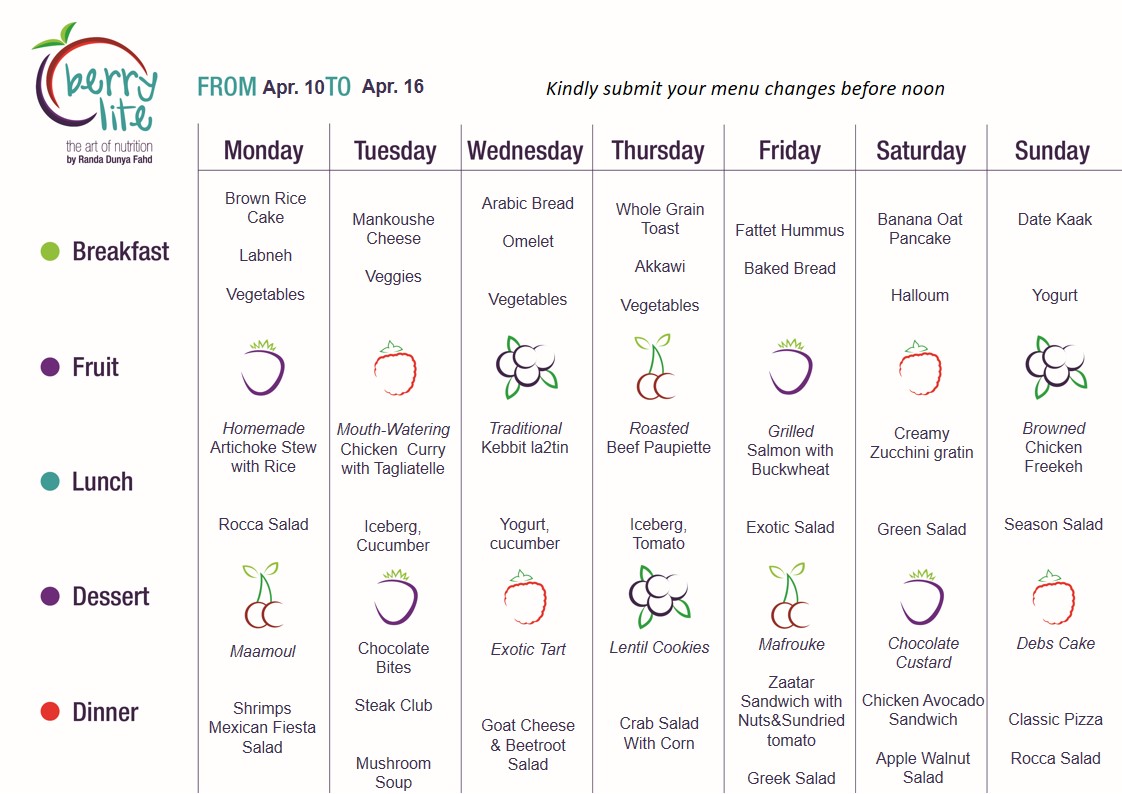 berry lite
the art of nutrition
by Randa Dunya Fahd

FROM Apr. 10 TO Apr. 16

Kindly submit your menu changes before noon

| | Monday | Tuesday | Wednesday | Thursday | Friday | Saturday | Sunday |
|---|---|---|---|---|---|---|---|
| Breakfast | Brown Rice Cake<br>Labneh<br>Vegetables | Mankoushe Cheese<br>Veggies | Arabic Bread<br>Omelet<br>Vegetables | Whole Grain Toast<br>Akkawi<br>Vegetables | Fattet Hummus<br>Baked Bread | Banana Oat Pancake<br>Halloum | Date Kaak<br>Yogurt |
| Fruit | | | | | | | |
| Lunch | Homemade Artichoke Stew with Rice<br>Rocca Salad | Mouth-Watering Chicken Curry with Tagliatelle<br>Iceberg, Cucumber | Traditional Kebbit la2tin<br>Yogurt, cucumber | Roasted Beef Paupiette<br>Iceberg, Tomato | Grilled Salmon with Buckwheat<br>Exotic Salad | Creamy Zucchini gratin<br>Green Salad | Browned Chicken Freekeh<br>Season Salad |
| Dessert | Maamoul | Chocolate Bites | Exotic Tart | Lentil Cookies | Mafrouke | Chocolate Custard | Debs Cake |
| Dinner | Shrimps Mexican Fiesta Salad | Steak Club<br>Mushroom Soup | Goat Cheese & Beetroot Salad | Crab Salad With Corn | Zaatar Sandwich with Nuts&Sundried tomato<br>Greek Salad | Chicken Avocado Sandwich<br>Apple Walnut Salad | Classic Pizza<br>Rocca Salad |